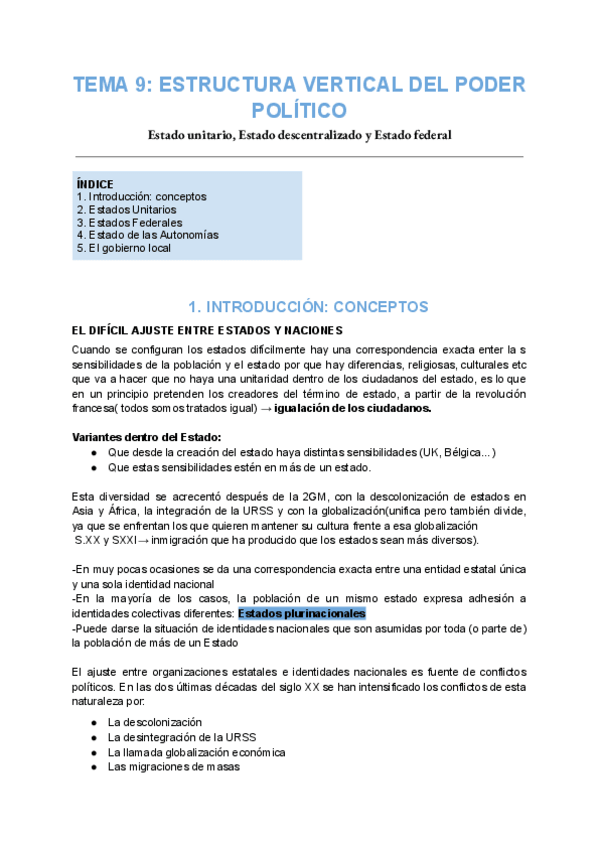 TEMA 9: ESTRUCTURA VERTICAL DEL PODER POLÍTICO

Estado unitario, Estado descentralizado y Estado federal

ÍNDICE
1. Introducción: conceptos
2. Estados Unitarios
3. Estados Federales
4. Estado de las Autonomías
5. El gobierno local

1. INTRODUCCIÓN: CONCEPTOS

EL DIFÍCIL AJUSTE ENTRE ESTADOS Y NACIONES

Cuando se configuran los estados difícilmente hay una correspondencia exacta enter la s sensibilidades de la población y el estado por que hay diferencias, religiosas, culturales etc que va a hacer que no haya una unitaridad dentro de los ciudadanos del estado, es lo que en un principio pretenden los creadores del término de estado, a partir de la revolución francesa( todos somos tratados igual) → igualación de los ciudadanos.

Variantes dentro del Estado:
● Que desde la creación del estado haya distintas sensibilidades (UK, Bélgica...)
● Que estas sensibilidades estén en más de un estado.

Esta diversidad se acrecentó después de la 2GM, con la descolonización de estados en Asia y África, la integración de la URSS y con la globalización(unifica pero también divide, ya que se enfrentan los que quieren mantener su cultura frente a esa globalización S.XX y SXXI→ inmigración que ha producido que los estados sean más diversos).

-En muy pocas ocasiones se da una correspondencia exacta entre una entidad estatal única y una sola identidad nacional
-En la mayoría de los casos, la población de un mismo estado expresa adhesión a identidades colectivas diferentes: Estados plurinacionales
-Puede darse la situación de identidades nacionales que son asumidas por toda (o parte de) la población de más de un Estado

El ajuste entre organizaciones estatales e identidades nacionales es fuente de conflictos políticos. En las dos últimas décadas del siglo XX se han intensificado los conflictos de esta naturaleza por:
● La descolonización
● La desintegración de la URSS
● La llamada globalización económica
● Las migraciones de masas